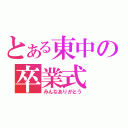 とある東中の卒業式
みんなありがとう